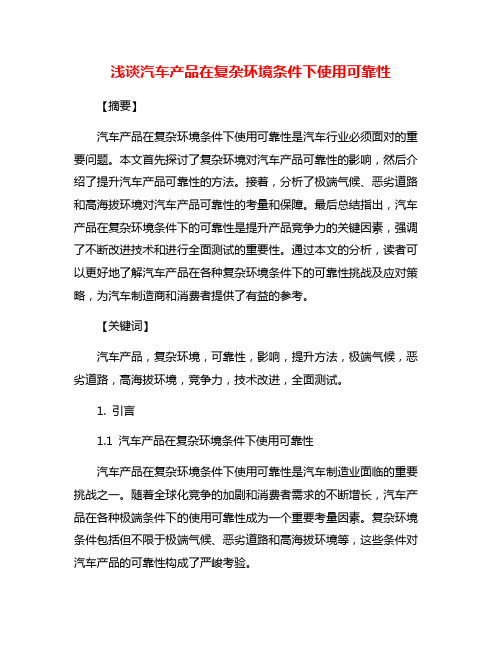 浅谈汽车产品在复杂环境条件下使用可靠性

【摘要】

汽车产品在复杂环境条件下使用可靠性是汽车行业必须面对的重要问题。本文首先探讨了复杂环境对汽车产品可靠性的影响，然后介绍了提升汽车产品可靠性的方法。接着，分析了极端气候、恶劣道路和高海拔环境对汽车产品可靠性的考量和保障。最后总结指出，汽车产品在复杂环境条件下的可靠性是提升产品竞争力的关键因素，强调了不断改进技术和进行全面测试的重要性。通过本文的分析，读者可以更好地了解汽车产品在各种复杂环境条件下的可靠性挑战及应对策略，为汽车制造商和消费者提供了有益的参考。

【关键词】

汽车产品，复杂环境，可靠性，影响，提升方法，极端气候，恶劣道路，高海拔环境，竞争力，技术改进，全面测试。

1. 引言

1.1 汽车产品在复杂环境条件下使用可靠性

汽车产品在复杂环境条件下使用可靠性是汽车制造业面临的重要挑战之一。随着全球化竞争的加剧和消费者需求的不断增长，汽车产品在各种极端条件下的使用可靠性成为一个重要考量因素。复杂环境条件包括但不限于极端气候、恶劣道路和高海拔环境等，这些条件对汽车产品的可靠性构成了严峻考验。